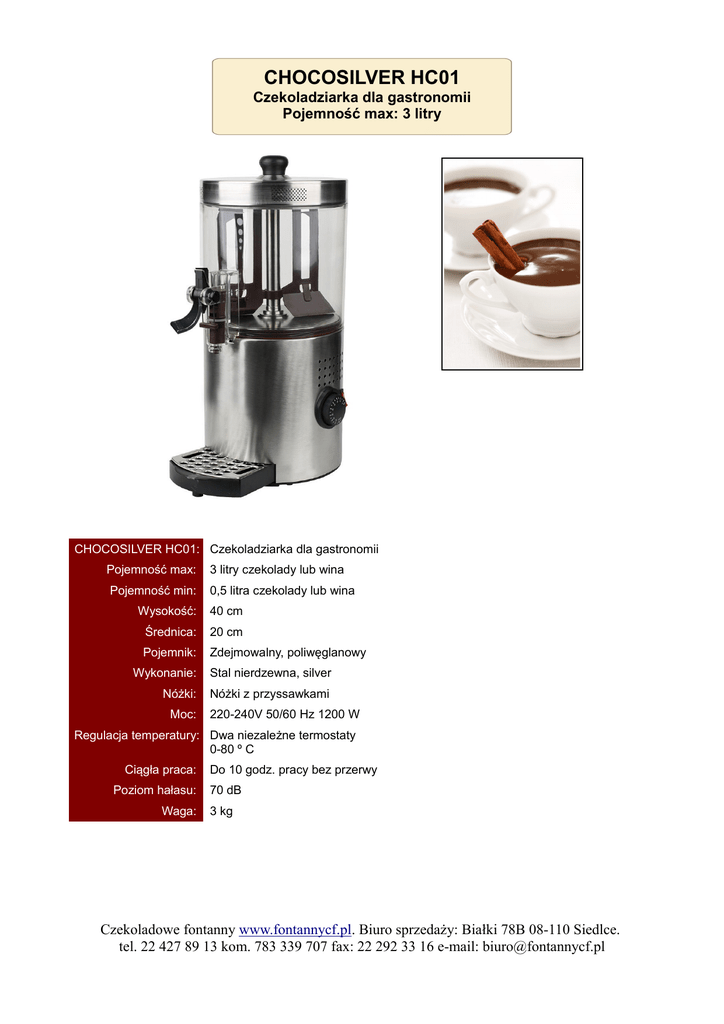 CHOCOSILVER HC01
Czekoladziarka dla gastronomii
Pojemność max: 3 litry

CHOCOSILVER HC01: Czekoladziarka dla gastronomii
Pojemność max: 3 litry czekolady lub wina
Pojemność min: 0,5 litra czekolady lub wina
Wysokość: 40 cm
Średnica: 20 cm
Pojemnik: Zdejmowalny, poliwęglanowy
Wykonanie: Stal nierdzewna, silver
Nóżki: Nóżki z przyssawkami
Moc: 220-240V 50/60 Hz 1200 W
Regulacja temperatury: Dwa niezależne termostaty 0-80 º C
Ciągła praca: Do 10 godz. pracy bez przerwy
Poziom hałasu: 70 dB
Waga: 3 kg

Czekoladowe fontanny www.fontannycf.pl. Biuro sprzedaży: Białki 78B 08-110 Siedlce.
tel. 22 427 89 13 kom. 783 339 707 fax: 22 292 33 16 e-mail: biuro@fontannycf.pl